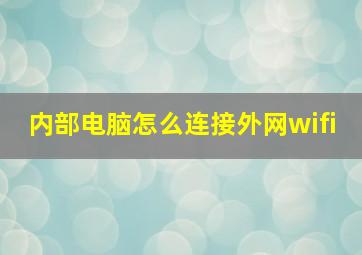 内部电脑怎么连接外网wifi